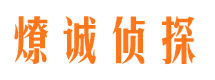 燎诚侦探